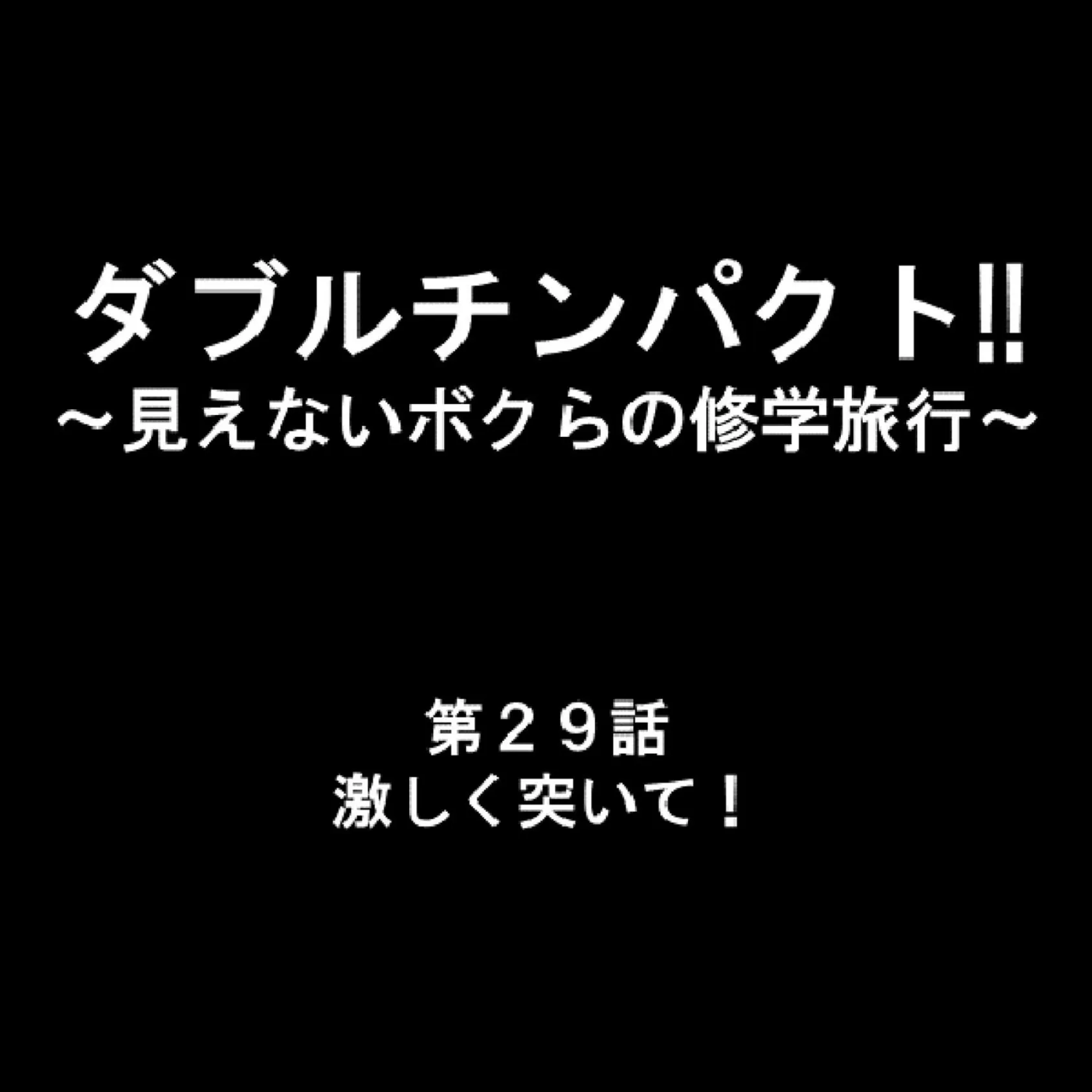 ダブルチンパクト!!
～見えないボクらの修学旅行～

第２９話
激しく突いて！